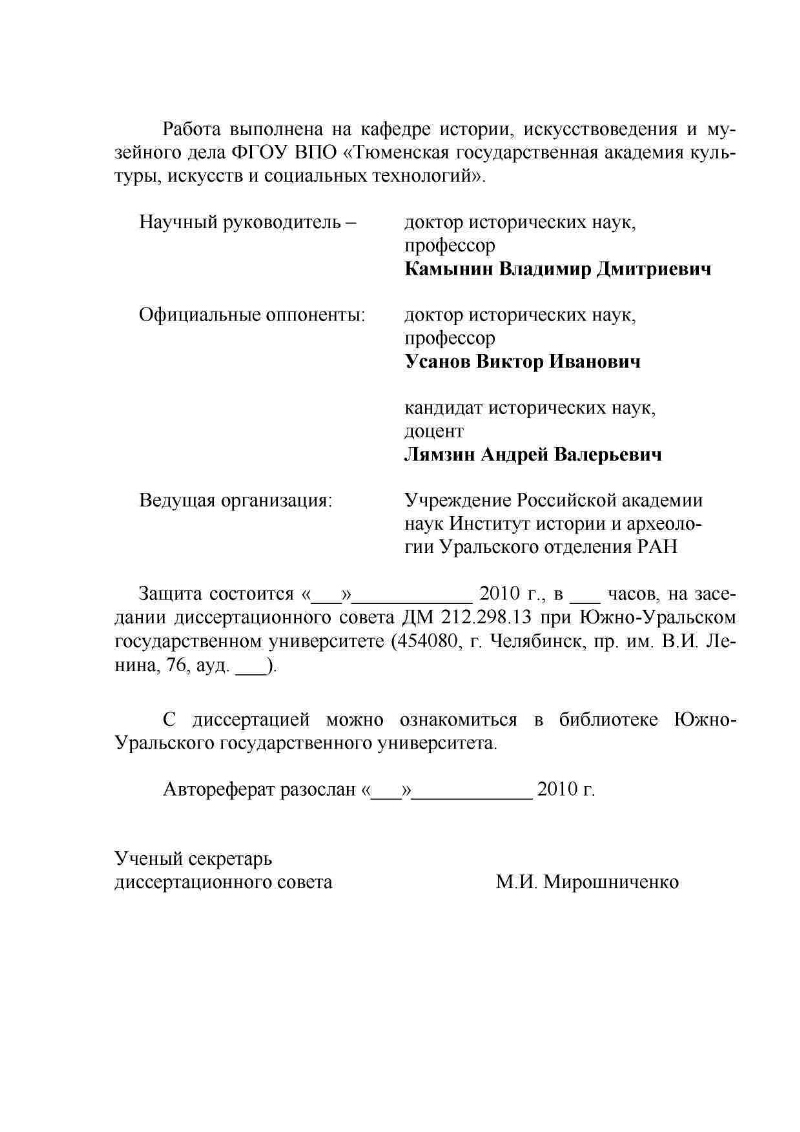 Работа выполнена на кафедре истории, искусствоведения и музейного дела ФГОУ ВПО «Тюменская государственная академия культуры, искусств и социальных технологий».

Научный руководитель – доктор исторических наук, профессор
**Камынин Владимир Дмитриевич**

Официальные оппоненты: доктор исторических наук, профессор
**Усанов Виктор Иванович**

кандидат исторических наук, доцент
**Лямзин Андрей Валерьевич**

Ведущая организация: Учреждение Российской академии наук Институт истории и археологии Уральского отделения РАН

Защита состоится «___»____________ 2010 г., в ___ часов, на заседании диссертационного совета ДМ 212.298.13 при Южно-Уральском государственном университете (454080, г. Челябинск, пр. им. В.И. Ленина, 76, ауд. ___).

С диссертацией можно ознакомиться в библиотеке Южно-Уральского государственного университета.

Автореферат разослан «___»____________ 2010 г.

Ученый секретарь
диссертационного совета М.И. Мирошниченко